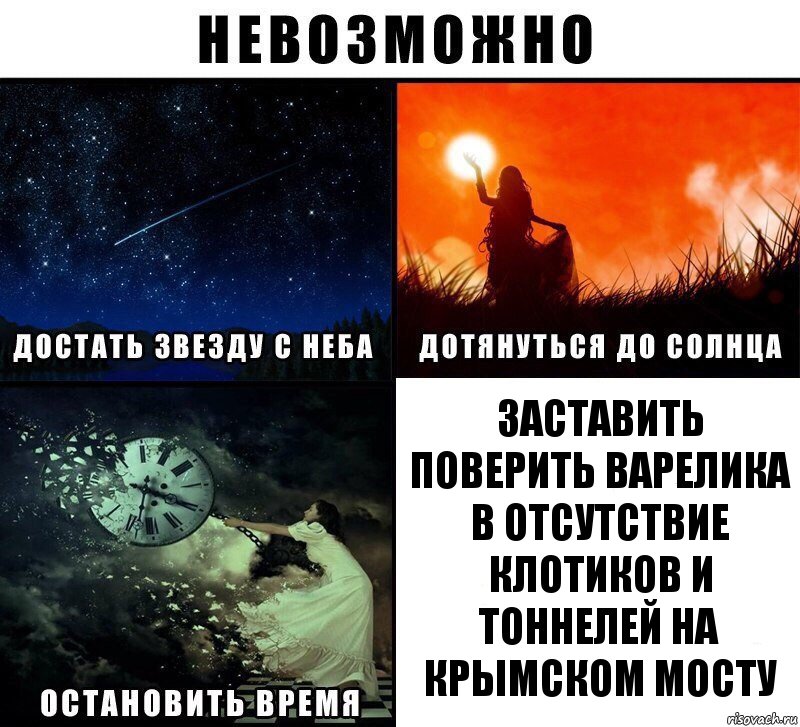 НЕВОЗМОЖНО

ДОСТАТЬ ЗВЕЗДУ С НЕБА

ДОТЯНУТЬСЯ ДО СОЛНЦА

ОСТАНОВИТЬ ВРЕМЯ

ЗАСТАВИТЬ ПОВЕРИТЬ ВАРЕЛИКА В ОТСУТСТВИЕ КЛОТИКОВ И ТОННЕЛЕЙ НА КРЫМСКОМ МОСТУ

risovach.ru